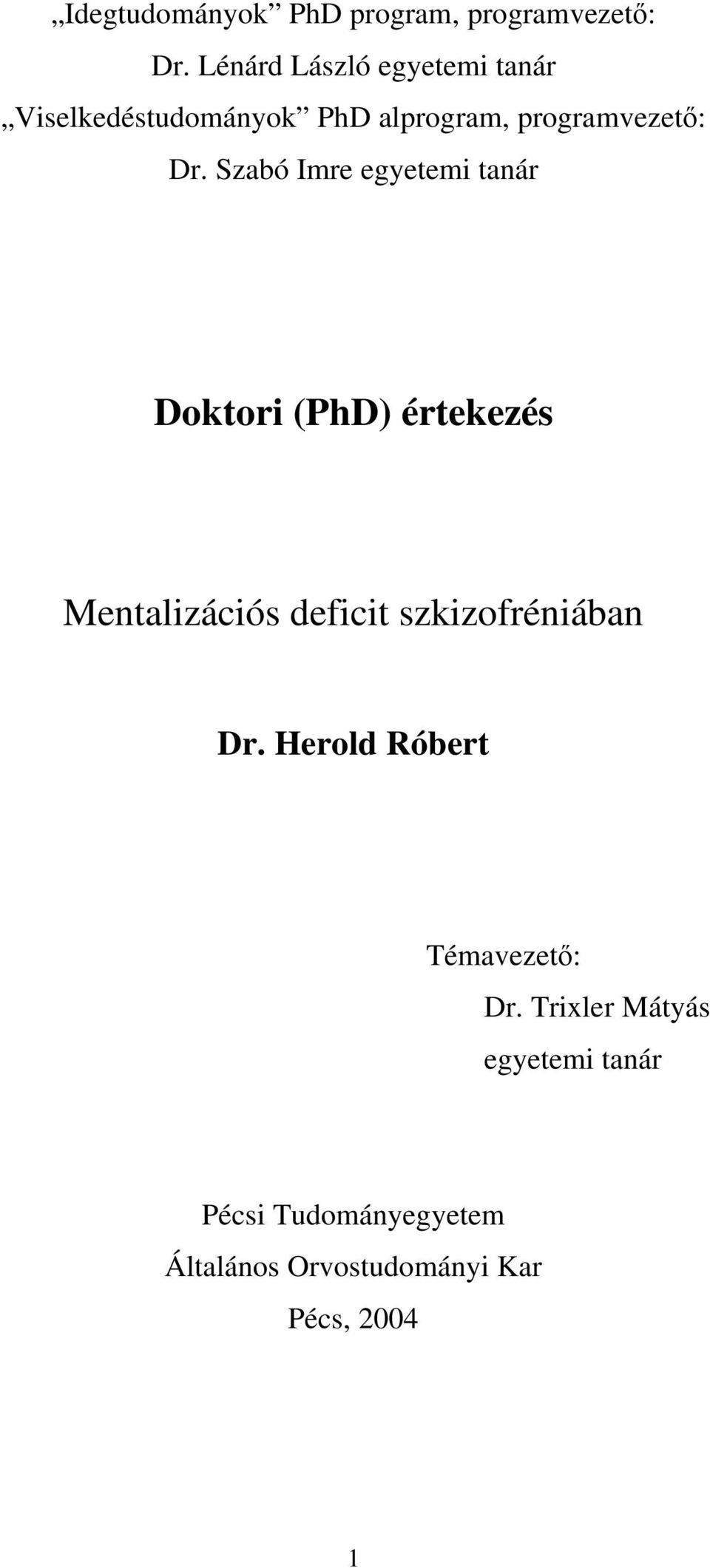 „Idegtudományok” PhD program, programvezető:
Dr. Lénárd László egyetemi tanár

„Viselkedéstudományok” PhD alprogram, programvezető:
Dr. Szabó Imre egyetemi tanár

Doktori (PhD) értekezés

Mentalizációs deficit szkizofréniában

Dr. Herold Róbert

Témavezető:
Dr. Trixler Mátyás
egyetemi tanár

Pécsi Tudományegyetem
Általános Orvostudományi Kar
Pécs, 2004

1